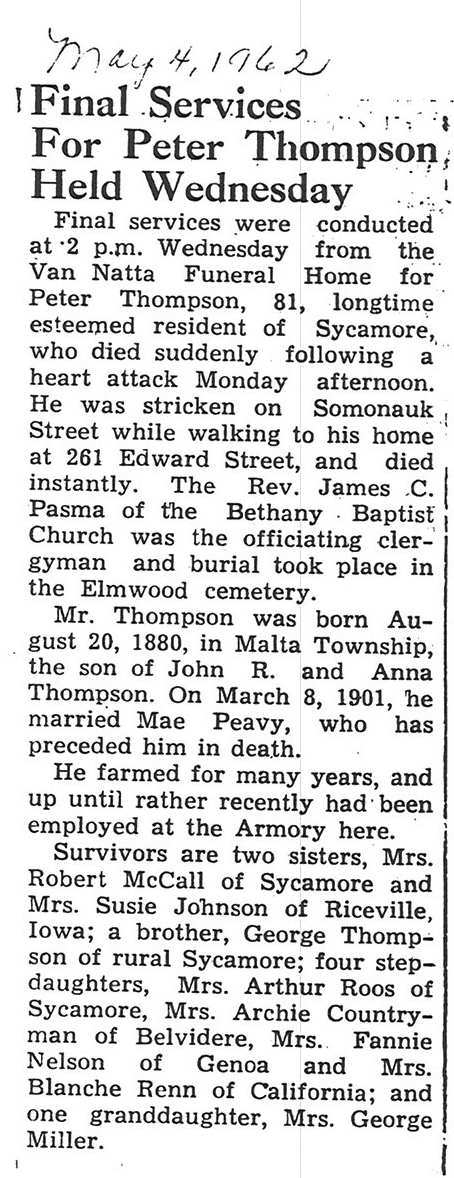 May 4, 1962

Final Services For Peter Thompson Held Wednesday

Final services were conducted at 2 p.m. Wednesday from the Van Natta Funeral Home for Peter Thompson, 81, longtime esteemed resident of Sycamore, who died suddenly following a heart attack Monday afternoon. He was stricken on Somonauk Street while walking to his home at 261 Edward Street, and died instantly. The Rev. James C. Pasma of the Bethany Baptist Church was the officiating clergyman and burial took place in the Elmwood cemetery.

Mr. Thompson was born August 20, 1880, in Malta Township, the son of John R. and Anna Thompson. On March 8, 1901, he married Mae Peavy, who has preceded him in death.

He farmed for many years, and up until rather recently had been employed at the Armory here.

Survivors are two sisters, Mrs. Robert McCall of Sycamore and Mrs. Susie Johnson of Riceville, Iowa; a brother, George Thompson of rural Sycamore; four stepdaughters, Mrs. Arthur Roos of Sycamore, Mrs. Archie Countryman of Belvidere, Mrs. Fannie Nelson of Genoa and Mrs. Blanche Renn of California; and one granddaughter, Mrs. George Miller.